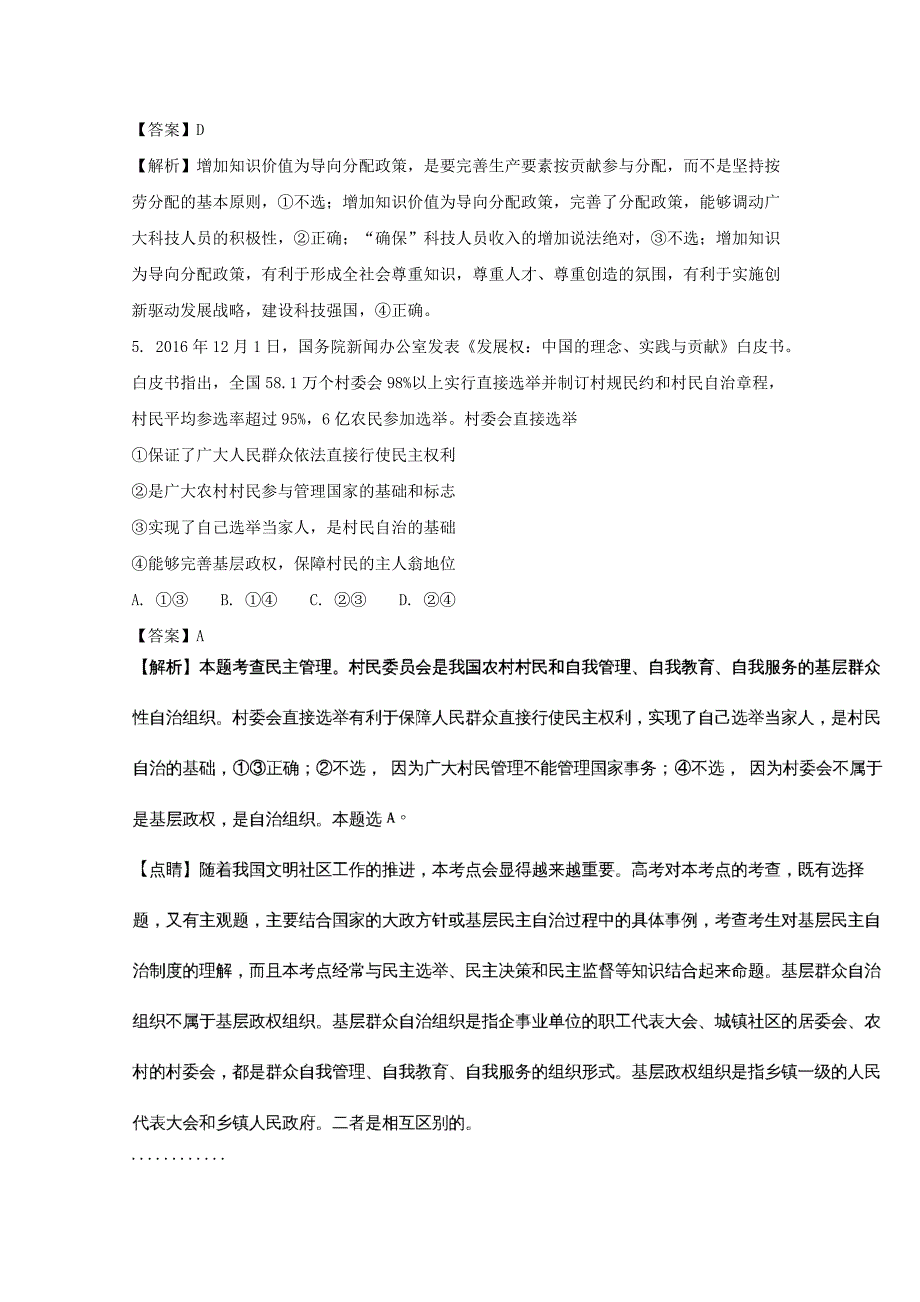 【答案】D

【解析】增加知识价值为导向分配政策，是要完善生产要素按贡献参与分配，而不是坚持按劳分配的基本原则，①不选；增加知识价值为导向分配政策，完善了分配政策，能够调动广大科技人员的积极性，②正确；“确保”科技人员收入的增加说法绝对，③不选；增加知识为导向分配政策，有利于形成全社会尊重知识，尊重人才、尊重创造的氛围，有利于实施创新驱动发展战略，建设科技强国，④正确。

5. 2016年12月1日，国务院新闻办公室发表《发展权：中国的理念、实践与贡献》白皮书。白皮书指出，全国58.1万个村委会98%以上实行直接选举并制订村规民约和村民自治章程，村民平均参选率超过95%，6亿农民参加选举。村委会直接选举

①保证了广大人民群众依法直接行使民主权利

②是广大农村村民参与管理国家的基础和标志

③实现了自己选举当家人，是村民自治的基础

④能够完善基层政权，保障村民的主人翁地位

A. ①③　　B. ①④　　C. ②③　　D. ②④

【答案】A

【解析】本题考查民主管理。村民委员会是我国农村村民和自我管理、自我教育、自我服务的基层群众性自治组织。村委会直接选举有利于保障人民群众直接行使民主权利，实现了自己选举当家人，是村民自治的基础，①③正确；②不选， 因为广大村民管理不能管理国家事务；④不选， 因为村委会不属于是基层政权，是自治组织。本题选A。

【点睛】随着我国文明社区工作的推进，本考点会显得越来越重要。高考对本考点的考查，既有选择题，又有主观题，主要结合国家的大政方针或基层民主自治过程中的具体事例，考查考生对基层民主自治制度的理解，而且本考点经常与民主选举、民主决策和民主监督等知识结合起来命题。基层群众自治组织不属于基层政权组织。基层群众自治组织是指企事业单位的职工代表大会、城镇社区的居委会、农村的村委会，都是群众自我管理、自我教育、自我服务的组织形式。基层政权组织是指乡镇一级的人民代表大会和乡镇人民政府。二者是相互区别的。

............